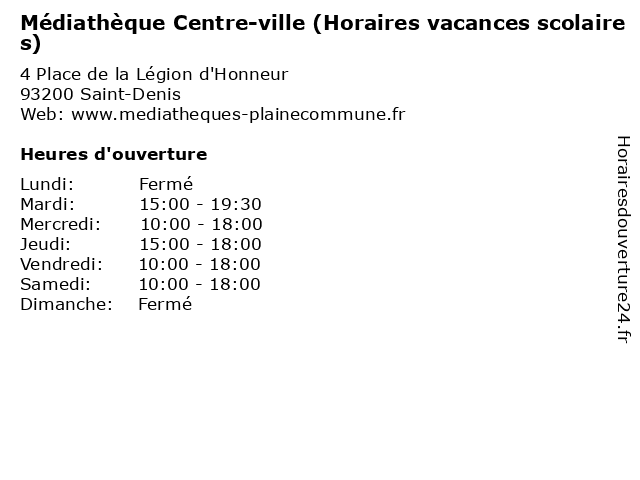 Médiathèque Centre-ville (Horaires vacances scolaires)

4 Place de la Légion d'Honneur
93200 Saint-Denis
Web: www.mediatheques-plainecommune.fr

Heures d'ouverture

Lundi: Fermé
Mardi: 15:00 - 19:30
Mercredi: 10:00 - 18:00
Jeudi: 15:00 - 18:00
Vendredi: 10:00 - 18:00
Samedi: 10:00 - 18:00
Dimanche: Fermé

Horairesdouverture24.fr